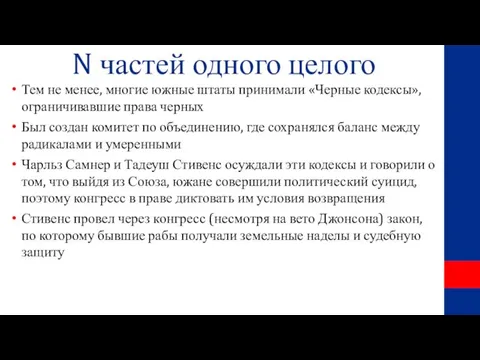 N частей одного целого

• Тем не менее, многие южные штаты принимали «Черные кодексы», ограничивавшие права черных

• Был создан комитет по объединению, где сохранялся баланс между радикалами и умеренными

• Чарльз Самнер и Тадеуш Стивенс осуждали эти кодексы и говорили о том, что выйдя из Союза, южане совершили политический суицид, поэтому конгресс в праве диктовать им условия возвращения

• Стивенс провел через конгресс (несмотря на вето Джонсона) закон, по которому бывшие рабы получали земельные наделы и судебную защиту